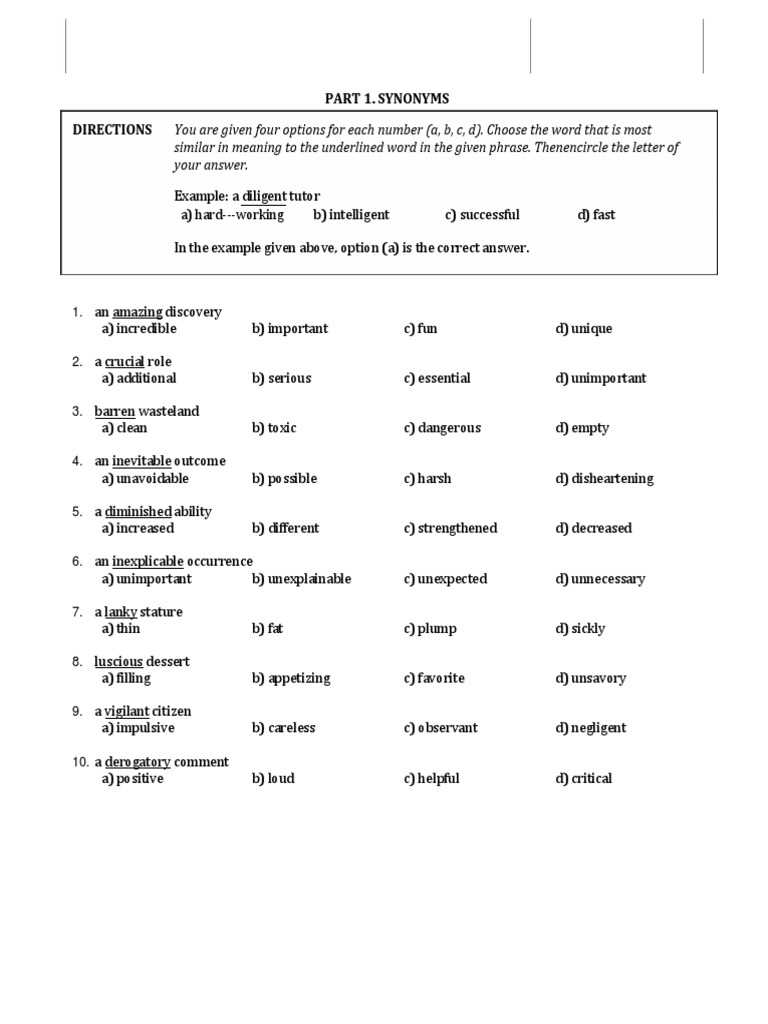 PART 1. SYNONYMS

DIRECTIONS You are given four options for each number (a, b, c, d). Choose the word that is most similar in meaning to the underlined word in the given phrase. Thenencircle the letter of your answer.

Example: a diligent tutor
a) hard---working b) intelligent c) successful d) fast

In the example given above, option (a) is the correct answer.

1. an amazing discovery
a) incredible b) important c) fun d) unique

2. a crucial role
a) additional b) serious c) essential d) unimportant

3. barren wasteland
a) clean b) toxic c) dangerous d) empty

4. an inevitable outcome
a) unavoidable b) possible c) harsh d) disheartening

5. a diminished ability
a) increased b) different c) strengthened d) decreased

6. an inexplicable occurrence
a) unimportant b) unexplainable c) unexpected d) unnecessary

7. a lanky stature
a) thin b) fat c) plump d) sickly

8. luscious dessert
a) filling b) appetizing c) favorite d) unsavory

9. a vigilant citizen
a) impulsive b) careless c) observant d) negligent

10. a derogatory comment
a) positive b) loud c) helpful d) critical